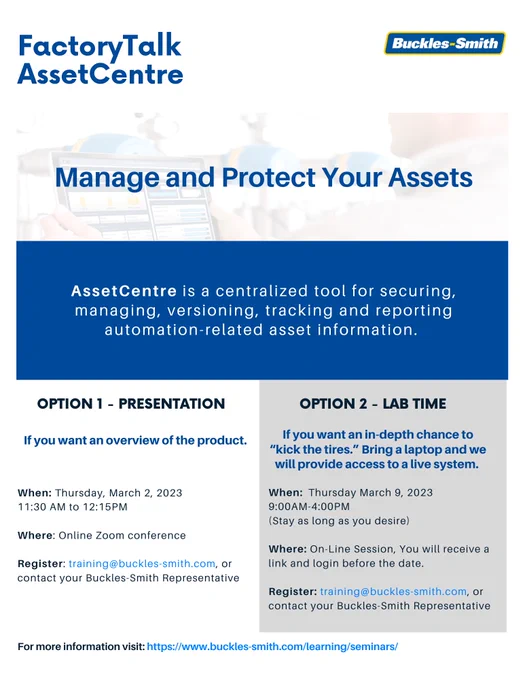 FactoryTalk AssetCentre

Buckles-Smith

Manage and Protect Your Assets

AssetCentre is a centralized tool for securing, managing, versioning, tracking and reporting automation-related asset information.

OPTION 1 - PRESENTATION

If you want an overview of the product.

When: Thursday, March 2, 2023
11:30 AM to 12:15PM

Where: Online Zoom conference

Register: training@buckles-smith.com, or contact your Buckles-Smith Representative

OPTION 2 - LAB TIME

If you want an in-depth chance to "kick the tires." Bring a laptop and we will provide access to a live system.

When: Thursday March 9, 2023
9:00AM-4:00PM
(Stay as long as you desire)

Where: On-Line Session, You will receive a link and login before the date.

Register: training@buckles-smith.com, or contact your Buckles-Smith Representative

For more information visit: https://www.buckles-smith.com/learning/seminars/